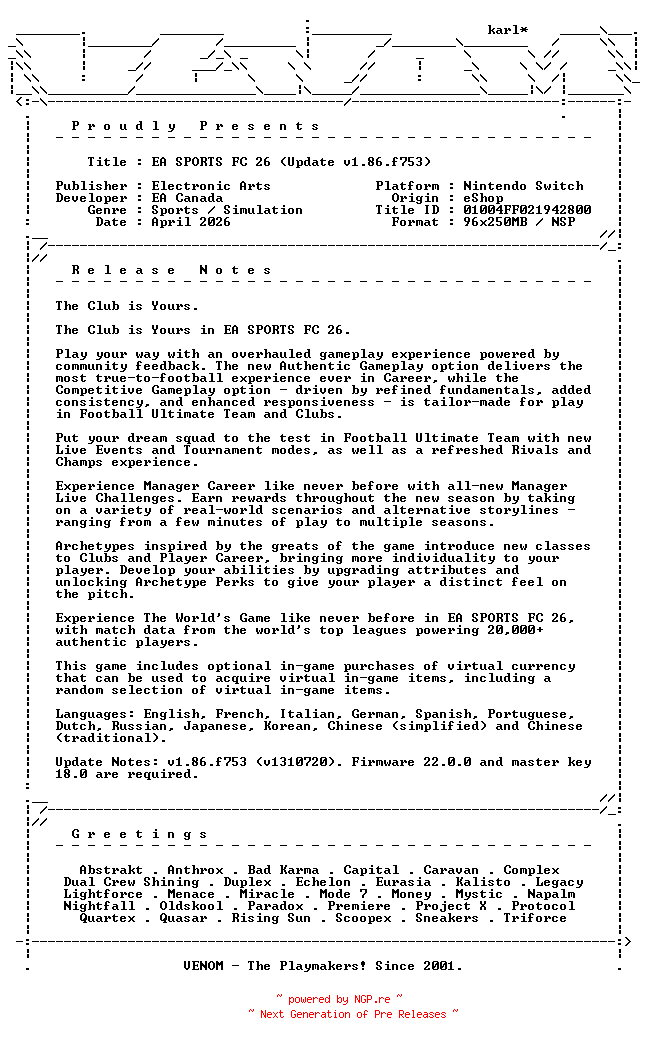 karl*

P r o u d l y   P r e s e n t s

Title : EA SPORTS FC 26 (Update v1.86.f753)

Publisher : Electronic Arts
Developer : EA Canada
Genre : Sports / Simulation
Date : April 2026

Platform : Nintendo Switch
Origin : eShop
Title ID : 01004FF021942800
Format : 96x250MB / NSP

R e l e a s e   N o t e s

The Club is Yours.

The Club is Yours in EA SPORTS FC 26.

Play your way with an overhauled gameplay experience powered by community feedback. The new Authentic Gameplay option delivers the most true-to-football experience ever in Career, while the Competitive Gameplay option - driven by refined fundamentals, added consistency, and enhanced responsiveness - is tailor-made for play in Football Ultimate Team and Clubs.

Put your dream squad to the test in Football Ultimate Team with new Live Events and Tournament modes, as well as a refreshed Rivals and Champs experience.

Experience Manager Career like never before with all-new Manager Live Challenges. Earn rewards throughout the new season by taking on a variety of real-world scenarios and alternative storylines - ranging from a few minutes of play to multiple seasons.

Archetypes inspired by the greats of the game introduce new classes to Clubs and Player Career, bringing more individuality to your player. Develop your abilities by upgrading attributes and unlocking Archetype Perks to give your player a distinct feel on the pitch.

Experience The World's Game like never before in EA SPORTS FC 26, with match data from the world's top leagues powering 20,000+ authentic players.

This game includes optional in-game purchases of virtual currency that can be used to acquire virtual in-game items, including a random selection of virtual in-game items.

Languages: English, French, Italian, German, Spanish, Portuguese, Dutch, Russian, Japanese, Korean, Chinese (simplified) and Chinese (traditional).

Update Notes: v1.86.f753 (v1310720). Firmware 22.0.0 and master key 18.0 are required.

G r e e t i n g s

Abstrakt . Anthrox . Bad Karma . Capital . Caravan . Complex
Dual Crew Shining . Duplex . Echelon . Eurasia . Kalisto . Legacy
Lightforce . Menace . Miracle . Mode 7 . Money . Mystic . Napalm
Nightfall . Oldskool . Paradox . Premiere . Project X . Protocol
Quartex . Quasar . Rising Sun . Scoopex . Sneakers . Triforce

VENOM - The Playmakers! Since 2001.

~ powered by NGP.re ~
~ Next Generation of Pre Releases ~